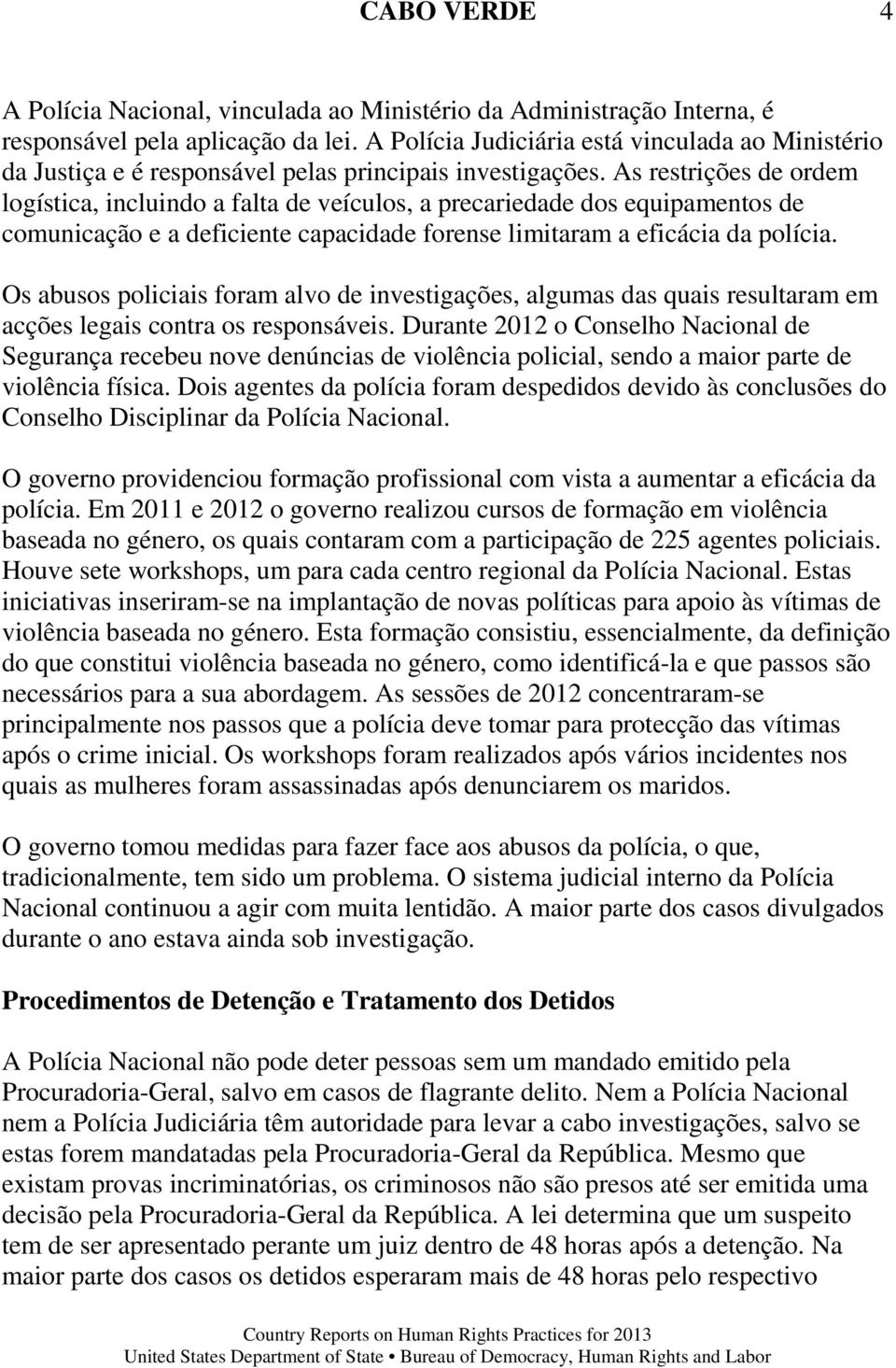 CABO VERDE 4

A Polícia Nacional, vinculada ao Ministério da Administração Interna, é responsável pela aplicação da lei. A Polícia Judiciária está vinculada ao Ministério da Justiça e é responsável pelas principais investigações. As restrições de ordem logística, incluindo a falta de veículos, a precariedade dos equipamentos de comunicação e a deficiente capacidade forense limitaram a eficácia da polícia.

Os abusos policiais foram alvo de investigações, algumas das quais resultaram em acções legais contra os responsáveis. Durante 2012 o Conselho Nacional de Segurança recebeu nove denúncias de violência policial, sendo a maior parte de violência física. Dois agentes da polícia foram despedidos devido às conclusões do Conselho Disciplinar da Polícia Nacional.

O governo providenciou formação profissional com vista a aumentar a eficácia da polícia. Em 2011 e 2012 o governo realizou cursos de formação em violência baseada no género, os quais contaram com a participação de 225 agentes policiais. Houve sete workshops, um para cada centro regional da Polícia Nacional. Estas iniciativas inseriram-se na implantação de novas políticas para apoio às vítimas de violência baseada no género. Esta formação consistiu, essencialmente, da definição do que constitui violência baseada no género, como identificá-la e que passos são necessários para a sua abordagem. As sessões de 2012 concentraram-se principalmente nos passos que a polícia deve tomar para protecção das vítimas após o crime inicial. Os workshops foram realizados após vários incidentes nos quais as mulheres foram assassinadas após denunciarem os maridos.

O governo tomou medidas para fazer face aos abusos da polícia, o que, tradicionalmente, tem sido um problema. O sistema judicial interno da Polícia Nacional continuou a agir com muita lentidão. A maior parte dos casos divulgados durante o ano estava ainda sob investigação.

Procedimentos de Detenção e Tratamento dos Detidos

A Polícia Nacional não pode deter pessoas sem um mandado emitido pela Procuradoria-Geral, salvo em casos de flagrante delito. Nem a Polícia Nacional nem a Polícia Judiciária têm autoridade para levar a cabo investigações, salvo se estas forem mandatadas pela Procuradoria-Geral da República. Mesmo que existam provas incriminatórias, os criminosos não são presos até ser emitida uma decisão pela Procuradoria-Geral da República. A lei determina que um suspeito tem de ser apresentado perante um juiz dentro de 48 horas após a detenção. Na maior parte dos casos os detidos esperaram mais de 48 horas pelo respectivo

Country Reports on Human Rights Practices for 2013
United States Department of State • Bureau of Democracy, Human Rights and Labor